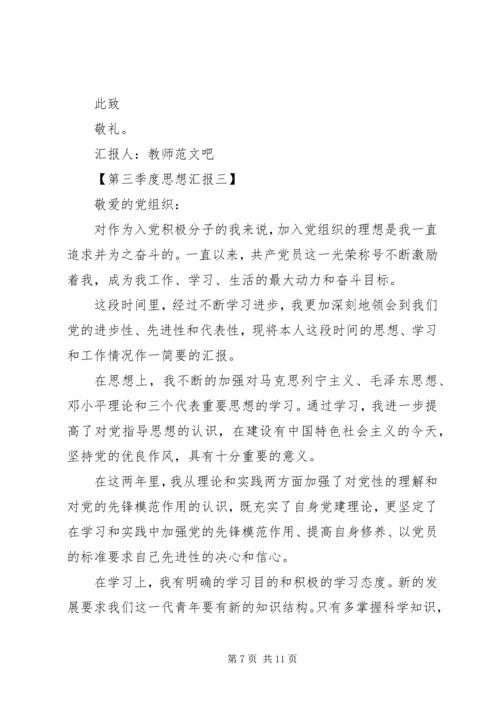 此致

敬礼。

汇报人：教师范文吧

【第三季度思想汇报三】

敬爱的党组织：

对作为入党积极分子的我来说，加入党组织的理想是我一直追求并为之奋斗的。一直以来，共产党员这一光荣称号不断激励着我，成为我工作、学习、生活的最大动力和奋斗目标。

这段时间里，经过不断学习进步，我更加深刻地领会到我们党的进步性、先进性和代表性，现将本人这段时间的思想、学习和工作情况作一简要的汇报。

在思想上，我不断的加强对马克思列宁主义、毛泽东思想、邓小平理论和三个代表重要思想的学习。通过学习，我进一步提高了对党指导思想的认识，在建设有中国特色社会主义的今天，坚持党的优良作风，具有十分重要的意义。

在这两年里，我从理论和实践两方面加强了对党性的理解和对党的先锋模范作用的认识，既充实了自身党建理论，更坚定了在学习和实践中加强党的先锋模范作用、提高自身修养、以党员的标准要求自己先进性的决心和信心。

在学习上，我有明确的学习目的和积极的学习态度。新的发展要求我们这一代青年要有新的知识结构。只有多掌握科学知识，

第 7 页 共 11 页